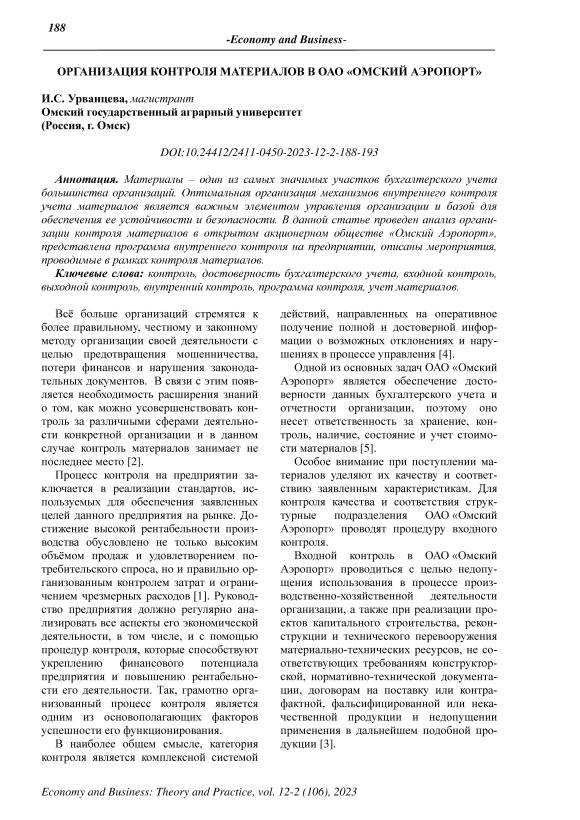 188

-Economy and Business-

ОРГАНИЗАЦИЯ КОНТРОЛЯ МАТЕРИАЛОВ В ОАО «ОМСКИЙ АЭРОПОРТ»

И.С. Урванцева, магистрант
Омский государственный аграрный университет
(Россия, г. Омск)

DOI:10.24412/2411-0450-2023-12-2-188-193

Аннотация. Материалы – один из самых значимых участков бухгалтерского учета большинства организаций. Оптимальная организация механизмов внутреннего контроля учета материалов является важным элементом управления организации и базой для обеспечения ее устойчивости и безопасности. В данной статье проведен анализ организации контроля материалов в открытом акционерном обществе «Омский Аэропорт», представлена программа внутреннего контроля на предприятии, описаны мероприятия, проводимые в рамках контроля материалов.

Ключевые слова: контроль, достоверность бухгалтерского учета, входной контроль, выходной контроль, внутренний контроль, программа контроля, учет материалов.

Всё больше организаций стремятся к более правильному, честному и законному методу организации своей деятельности с целью предотвращения мошенничества, потери финансов и нарушения законодательных документов. В связи с этим появляется необходимость расширения знаний о том, как можно усовершенствовать контроль за различными сферами деятельности конкретной организации и в данном случае контроль материалов занимает не последнее место [2].

Процесс контроля на предприятии заключается в реализации стандартов, используемых для обеспечения заявленных целей данного предприятия на рынке. Достижение высокой рентабельности производства обусловлено не только высоким объёмом продаж и удовлетворением потребительского спроса, но и правильно организованным контролем затрат и ограничением чрезмерных расходов [1]. Руководство предприятия должно регулярно анализировать все аспекты его экономической деятельности, в том числе, и с помощью процедур контроля, которые способствуют укреплению финансового потенциала предприятия и повышению рентабельности его деятельности. Так, грамотно организованный процесс контроля является одним из основополагающих факторов успешности его функционирования.

В наиболее общем смысле, категория контроля является комплексной системой действий, направленных на оперативное получение полной и достоверной информации о возможных отклонениях и нарушениях в процессе управления [4].

Одной из основных задач ОАО «Омский Аэропорт» является обеспечение достоверности данных бухгалтерского учета и отчетности организации, поэтому оно несет ответственность за хранение, контроль, наличие, состояние и учет стоимости материалов [5].

Особое внимание при поступлении материалов уделяют их качеству и соответствию заявленным характеристикам. Для контроля качества и соответствия структурные подразделения ОАО «Омский Аэропорт» проводят процедуру входного контроля.

Входной контроль в ОАО «Омский Аэропорт» проводиться с целью недопущения использования в процессе производственно-хозяйственной деятельности организации, а также при реализации проектов капитального строительства, реконструкции и технического перевооружения материально-технических ресурсов, не соответствующих требованиям конструкторской, нормативно-технической документации, договорам на поставку или контрафактной, фальсифицированной или некачественной продукции и недопущении применения в дальнейшем подобной продукции [3].

Economy and Business: Theory and Practice, vol. 12-2 (106), 2023